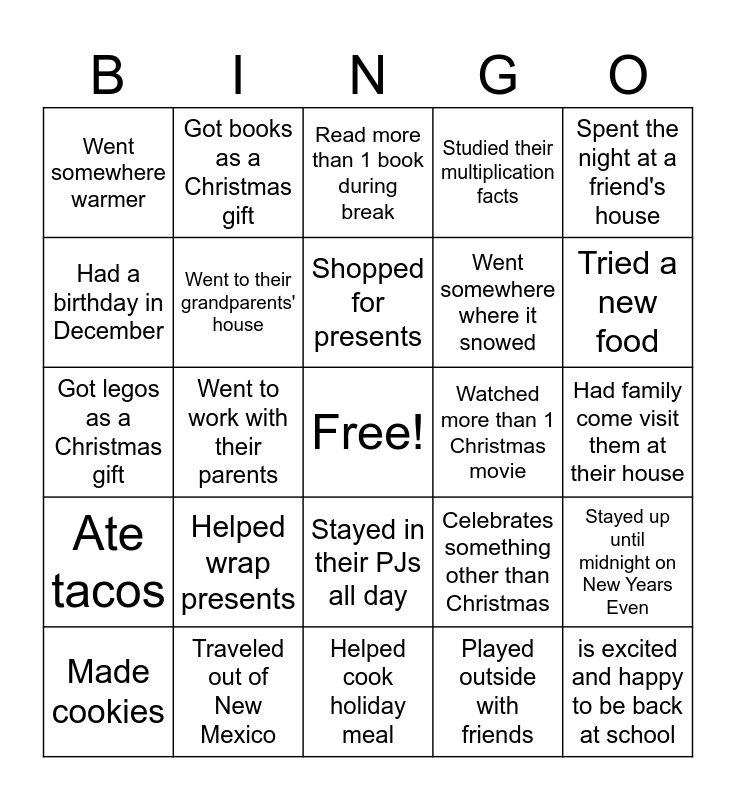 | B | I | N | G | O |
|---|---|---|---|---|
| Went somewhere warmer | Got books as a Christmas gift | Read more than 1 book during break | Studied their multiplication facts | Spent the night at a friend's house |
| Had a birthday in December | Went to their grandparents' house | Shopped for presents | Went somewhere where it snowed | Tried a new food |
| Got legos as a Christmas gift | Went to work with their parents | Free! | Watched more than 1 Christmas movie | Had family come visit them at their house |
| Ate tacos | Helped wrap presents | Stayed in their PJs all day | Celebrates something other than Christmas | Stayed up until midnight on New Years Even |
| Made cookies | Traveled out of New Mexico | Helped cook holiday meal | Played outside with friends | is excited and happy to be back at school |